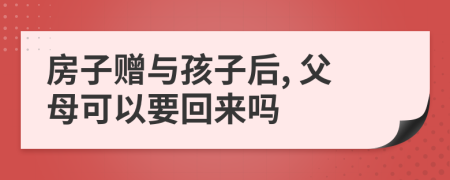 房子赠与孩子后, 父母可以要回来吗